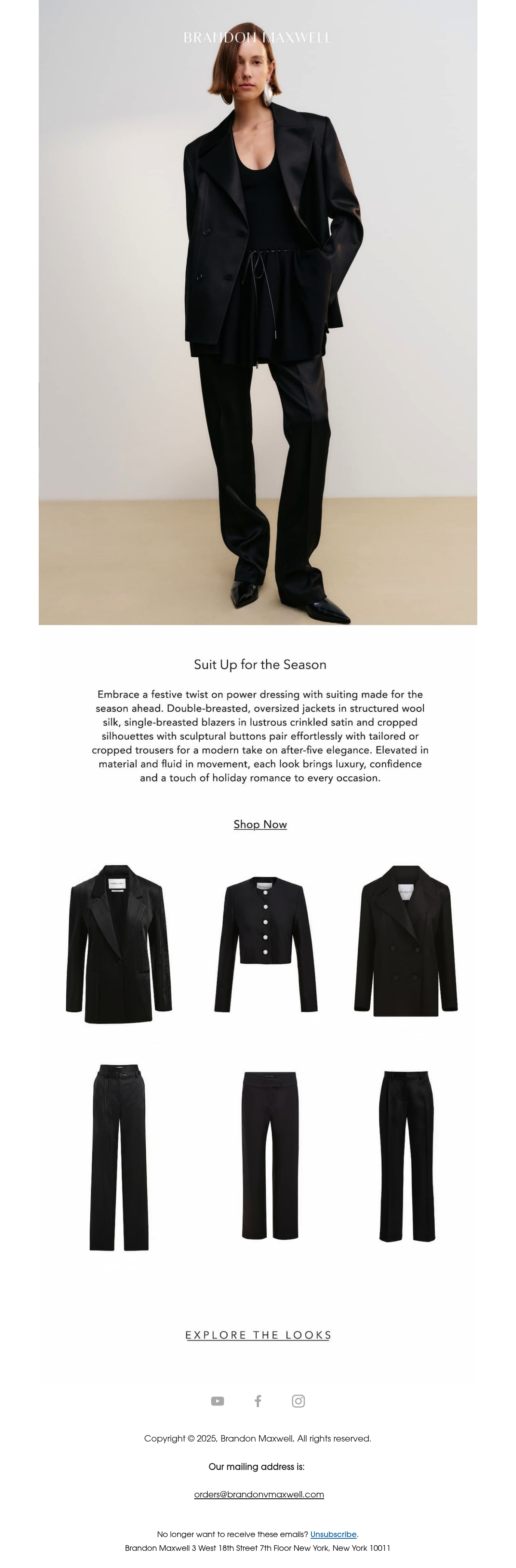 BRANDON MAXWELL

Suit Up for the Season

Embrace a festive twist on power dressing with suiting made for the season ahead. Double-breasted, oversized jackets in structured wool silk, single-breasted blazers in lustrous crinkled satin and cropped silhouettes with sculptural buttons pair effortlessly with tailored or cropped trousers for a modern take on after-five elegance. Elevated in material and fluid in movement, each look brings luxury, confidence and a touch of holiday romance to every occasion.

Shop Now

EXPLORE THE LOOKS

Copyright © 2025, Brandon Maxwell, All rights reserved.

Our mailing address is:

orders@brandonvmaxwell.com

No longer want to receive these emails? Unsubscribe.
Brandon Maxwell 3 West 18th Street 7th Floor New York, New York 10011